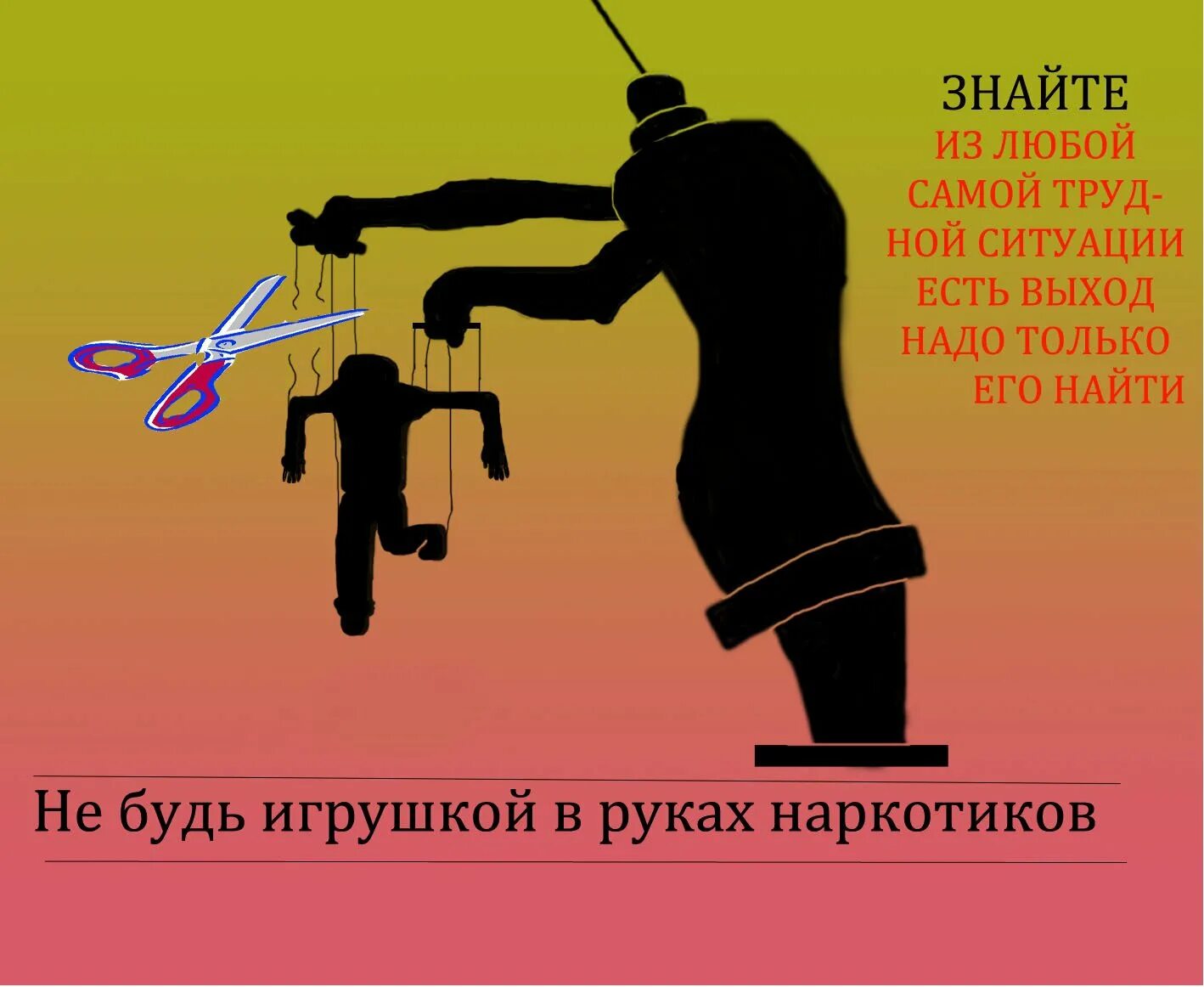 ЗНАЙТЕ
ИЗ ЛЮБОЙ САМОЙ ТРУДНОЙ СИТУАЦИИ ЕСТЬ ВЫХОД НАДО ТОЛЬКО ЕГО НАЙТИ

Не будь игрушкой в руках наркотиков